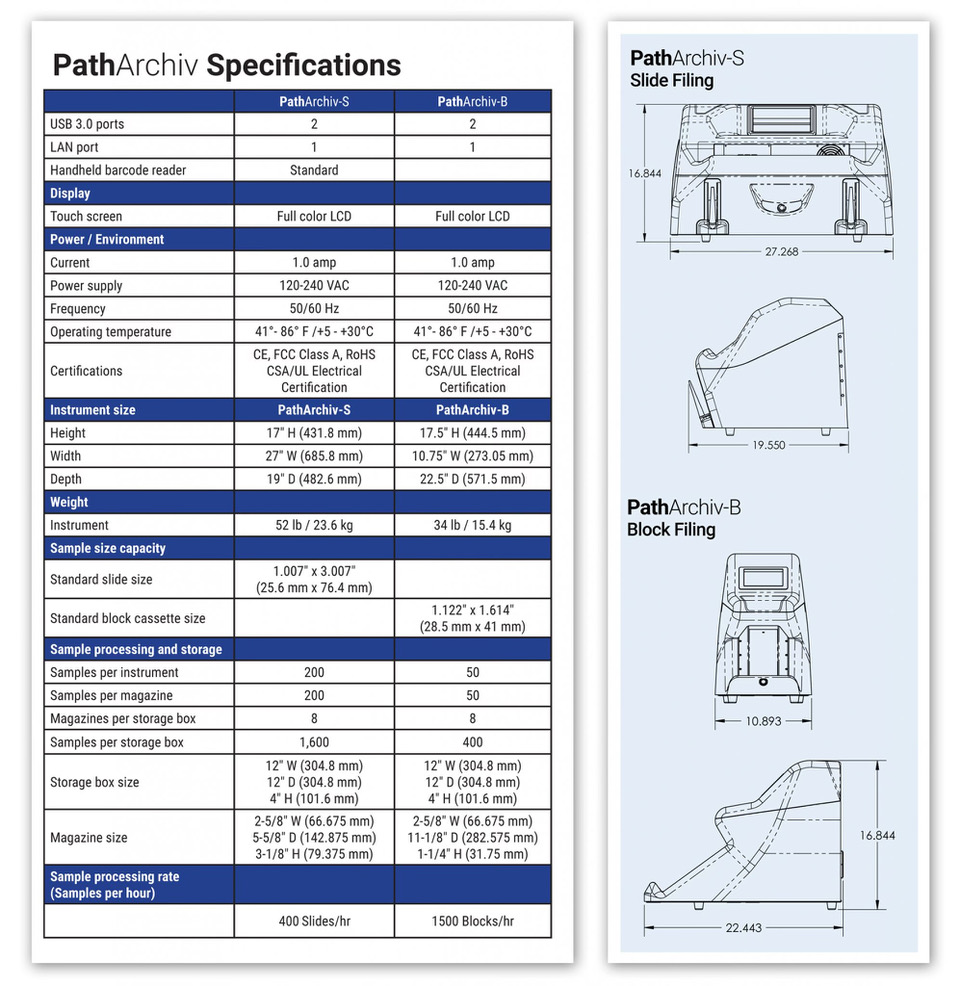 PathArchiv Specifications

|  | PathArchiv-S | PathArchiv-B |
|---|---|---|
| USB 3.0 ports | 2 | 2 |
| LAN port | 1 | 1 |
| Handheld barcode reader | Standard |  |
| Display |  |  |
| Touch screen | Full color LCD | Full color LCD |
| Power / Environment |  |  |
| Current | 1.0 amp | 1.0 amp |
| Power supply | 120-240 VAC | 120-240 VAC |
| Frequency | 50/60 Hz | 50/60 Hz |
| Operating temperature | 41°- 86° F /+5 - +30°C | 41°- 86° F /+5 - +30°C |
| Certifications | CE, FCC Class A, RoHS CSA/UL Electrical Certification | CE, FCC Class A, RoHS CSA/UL Electrical Certification |
| Instrument size | PathArchiv-S | PathArchiv-B |
| Height | 17" H (431.8 mm) | 17.5" H (444.5 mm) |
| Width | 27" W (685.8 mm) | 10.75" W (273.05 mm) |
| Depth | 19" D (482.6 mm) | 22.5" D (571.5 mm) |
| Weight |  |  |
| Instrument | 52 lb / 23.6 kg | 34 lb / 15.4 kg |
| Sample size capacity |  |  |
| Standard slide size | 1.007" x 3.007" (25.6 mm x 76.4 mm) |  |
| Standard block cassette size |  | 1.122" x 1.614" (28.5 mm x 41 mm) |
| Sample processing and storage |  |  |
| Samples per instrument | 200 | 50 |
| Samples per magazine | 200 | 50 |
| Magazines per storage box | 8 | 8 |
| Samples per storage box | 1,600 | 400 |
| Storage box size | 12" W (304.8 mm) 12" D (304.8 mm) 4" H (101.6 mm) | 12" W (304.8 mm) 12" D (304.8 mm) 4" H (101.6 mm) |
| Magazine size | 2-5/8" W (66.675 mm) 5-5/8" D (142.875 mm) 3-1/8" H (79.375 mm) | 2-5/8" W (66.675 mm) 11-1/8" D (282.575 mm) 1-1/4" H (31.75 mm) |
| Sample processing rate (Samples per hour) |  |  |
|  | 400 Slides/hr | 1500 Blocks/hr |

PathArchiv-S
Slide Filing

16.844

27.268

19.550

PathArchiv-B
Block Filing

10.893

16.844

22.443